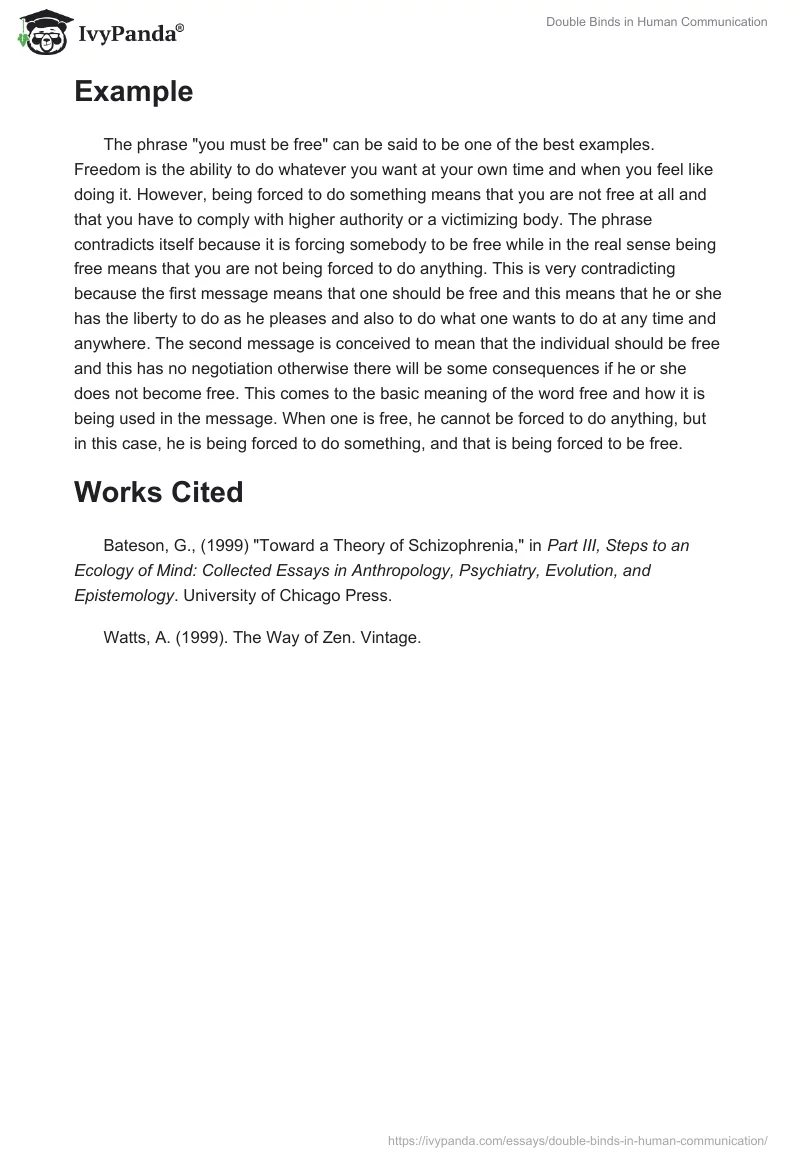 IvyPanda®

Double Binds in Human Communication

Example

The phrase "you must be free" can be said to be one of the best examples. Freedom is the ability to do whatever you want at your own time and when you feel like doing it. However, being forced to do something means that you are not free at all and that you have to comply with higher authority or a victimizing body. The phrase contradicts itself because it is forcing somebody to be free while in the real sense being free means that you are not being forced to do anything. This is very contradicting because the first message means that one should be free and this means that he or she has the liberty to do as he pleases and also to do what one wants to do at any time and anywhere. The second message is conceived to mean that the individual should be free and this has no negotiation otherwise there will be some consequences if he or she does not become free. This comes to the basic meaning of the word free and how it is being used in the message. When one is free, he cannot be forced to do anything, but in this case, he is being forced to do something, and that is being forced to be free.

Works Cited

Bateson, G., (1999) "Toward a Theory of Schizophrenia," in Part III, Steps to an Ecology of Mind: Collected Essays in Anthropology, Psychiatry, Evolution, and Epistemology. University of Chicago Press.

Watts, A. (1999). The Way of Zen. Vintage.

https://ivypanda.com/essays/double-binds-in-human-communication/